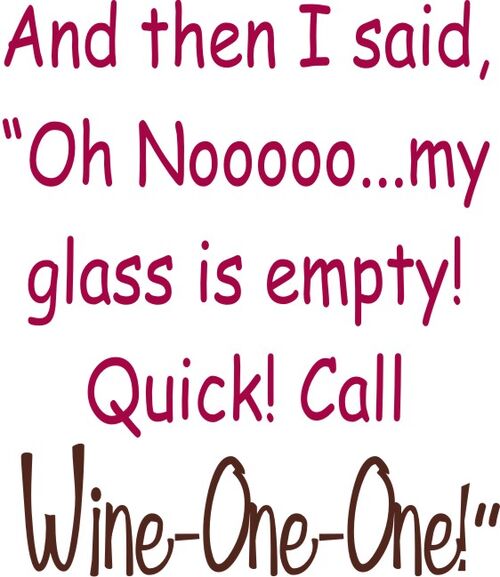 And then I said, "Oh Nooooo...my glass is empty! Quick! Call Wine-One-One!"